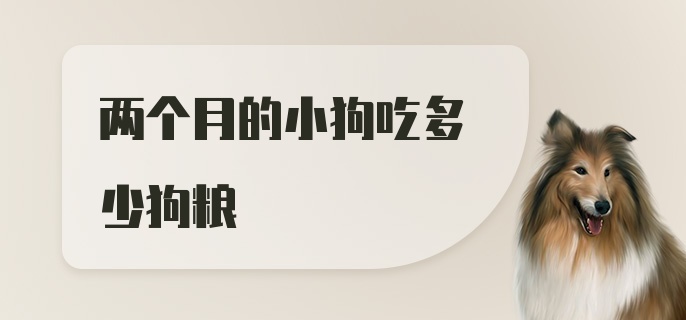 两个月的小狗吃多少狗粮